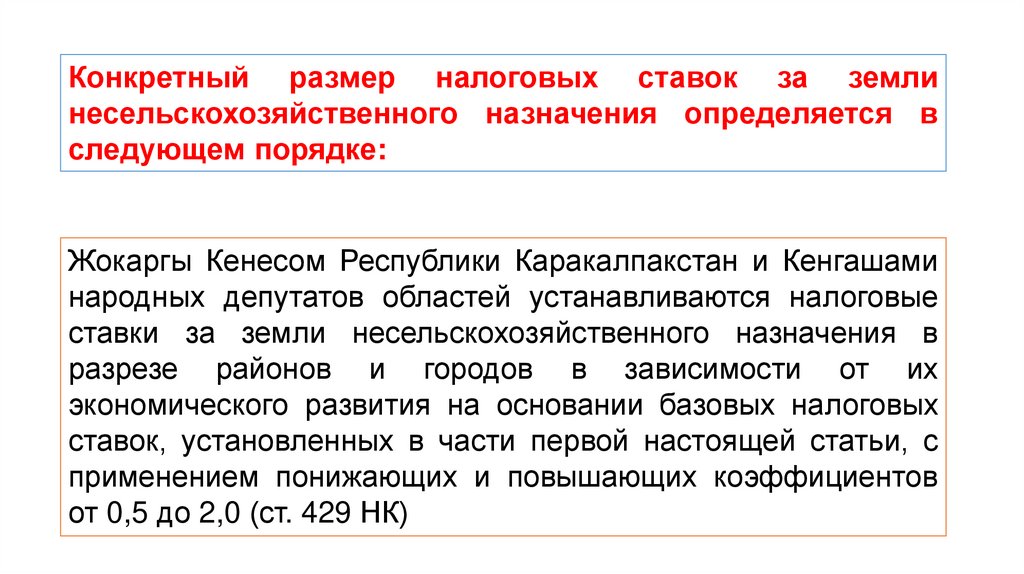 Конкретный размер налоговых ставок за земли несельскохозяйственного назначения определяется в следующем порядке:

Жокаргы Кенесом Республики Каракалпакстан и Кенгашами народных депутатов областей устанавливаются налоговые ставки за земли несельскохозяйственного назначения в разрезе районов и городов в зависимости от их экономического развития на основании базовых налоговых ставок, установленных в части первой настоящей статьи, с применением понижающих и повышающих коэффициентов от 0,5 до 2,0 (ст. 429 НК)